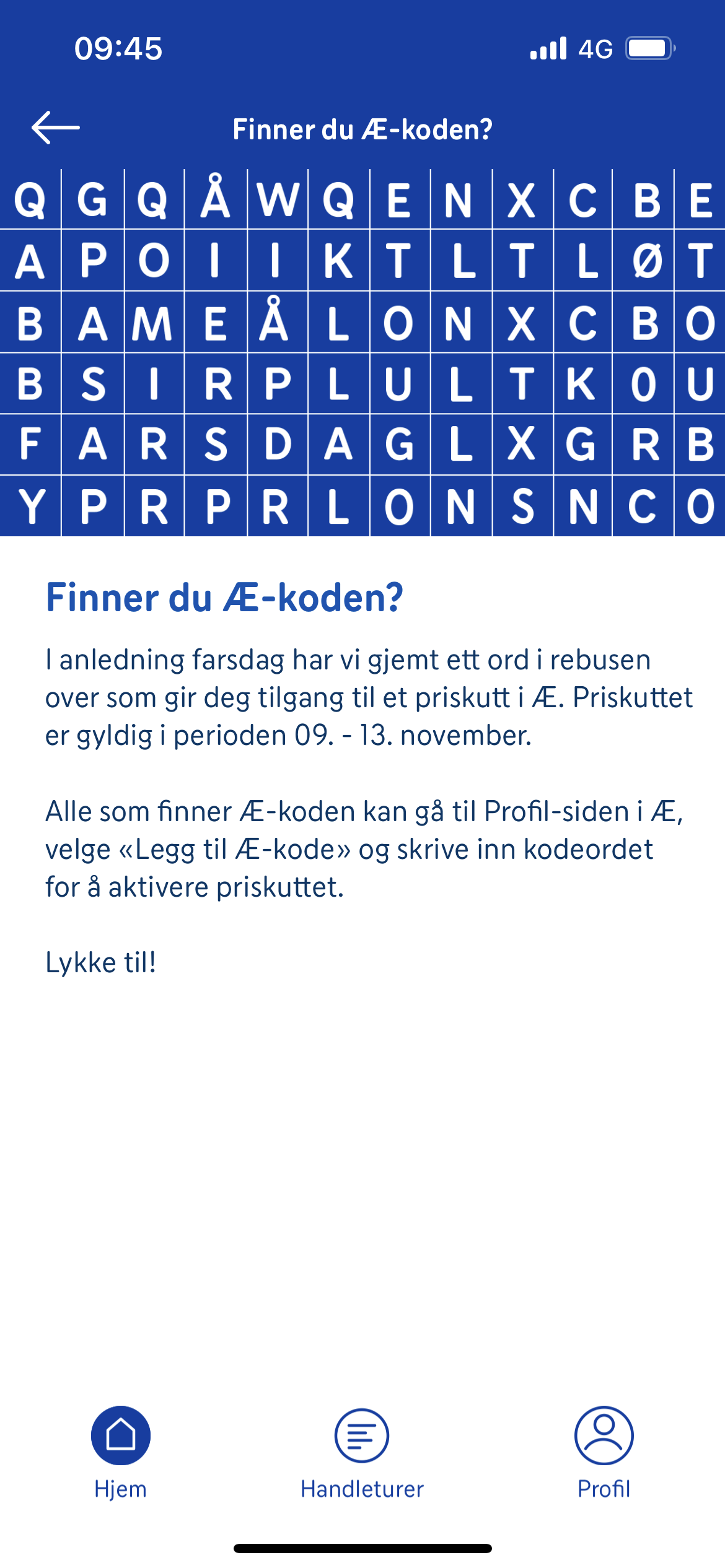 09:45 4G

Finner du Æ-koden?

| Q | G | Q | Å | W | Q | E | N | X | C | B | E |
|---|---|---|---|---|---|---|---|---|---|---|---|
| A | P | O | I | I | K | T | L | T | L | Ø | T |
| B | A | M | E | Å | L | O | N | X | C | B | O |
| B | S | I | R | P | L | U | L | T | K | O | U |
| F | A | R | S | D | A | G | L | X | G | R | B |
| Y | P | R | P | R | L | O | N | S | N | C | O |

Finner du Æ-koden?

I anledning farsdag har vi gjemt ett ord i rebusen over som gir deg tilgang til et priskutt i Æ. Priskuttet er gyldig i perioden 09. - 13. november.

Alle som finner Æ-koden kan gå til Profil-siden i Æ, velge «Legg til Æ-kode» og skrive inn kodeordet for å aktivere priskuttet.

Lykke til!

Hjem
Handleturer
Profil